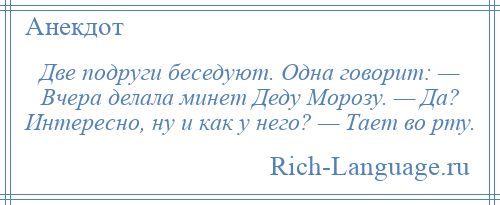 Анекдот

Две подруги беседуют. Одна говорит: — Вчера делала минет Деду Морозу. — Да? Интересно, ну и как у него? — Тает во рту.

Rich-Language.ru